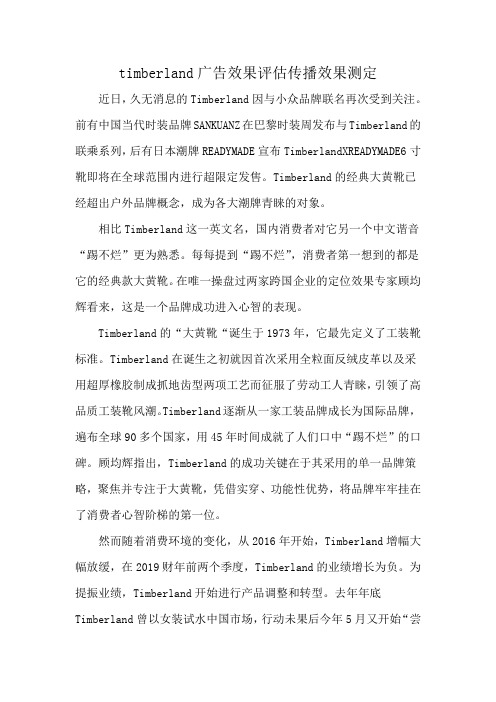 timberland广告效果评估传播效果测定

近日，久无消息的Timberland因与小众品牌联名再次受到关注。前有中国当代时装品牌SANKUANZ在巴黎时装周发布与Timberland的联乘系列，后有日本潮牌READYMADE宣布TimberlandXREADYMADE6寸靴即将在全球范围内进行超限定发售。Timberland的经典大黄靴已经超出户外品牌概念，成为各大潮牌青睐的对象。

相比Timberland这一英文名，国内消费者对它另一个中文谐音“踢不烂”更为熟悉。每每提到“踢不烂”，消费者第一想到的都是它的经典款大黄靴。在唯一操盘过两家跨国企业的定位效果专家顾均辉看来，这是一个品牌成功进入心智的表现。

Timberland的“大黄靴“诞生于1973年，它最先定义了工装靴标准。Timberland在诞生之初就因首次采用全粒面反绒皮革以及采用超厚橡胶制成抓地齿型两项工艺而征服了劳动工人青睐，引领了高品质工装靴风潮。Timberland逐渐从一家工装品牌成长为国际品牌，遍布全球90多个国家，用45年时间成就了人们口中“踢不烂”的口碑。顾均辉指出，Timberland的成功关键在于其采用的单一品牌策略，聚焦并专注于大黄靴，凭借实穿、功能性优势，将品牌牢牢挂在了消费者心智阶梯的第一位。

然而随着消费环境的变化，从2016年开始，Timberland增幅大幅放缓，在2019财年前两个季度，Timberland的业绩增长为负。为提振业绩，Timberland开始进行产品调整和转型。去年年底Timberland曾以女装试水中国市场，行动未果后今年5月又开始“尝